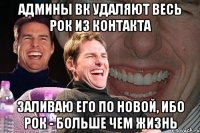 АДМИНЫ ВК УДАЛЯЮТ ВЕСЬ РОК ИЗ КОНТАКТА

ЗАЛИВАЮ ЕГО ПО НОВОЙ, ИБО РОК - БОЛЬШЕ ЧЕМ ЖИЗНЬ